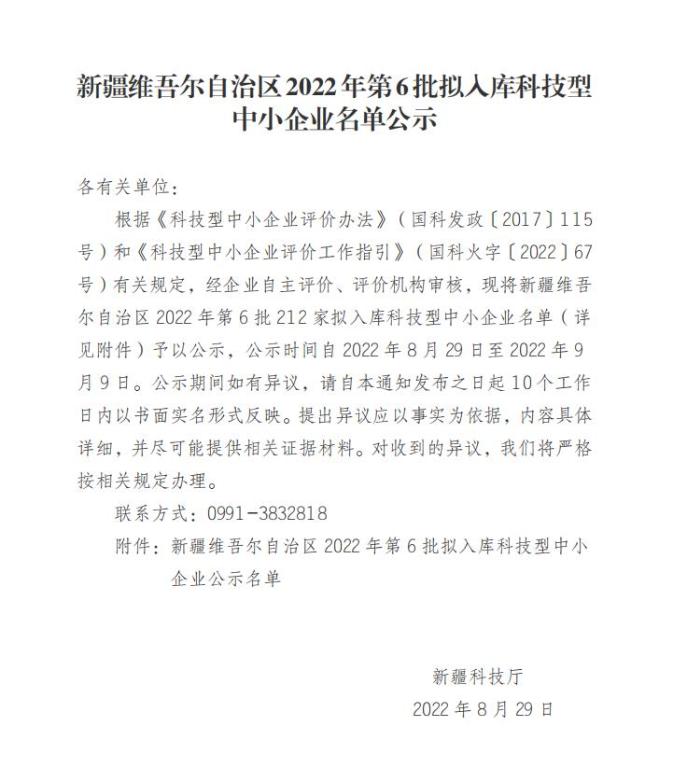 新疆维吾尔自治区2022年第6批拟入库科技型中小企业名单公示

各有关单位：

根据《科技型中小企业评价办法》（国科发政〔2017〕115号）和《科技型中小企业评价工作指引》（国科火字〔2022〕67号）有关规定，经企业自主评价、评价机构审核，现将新疆维吾尔自治区2022年第6批212家拟入库科技型中小企业名单（详见附件）予以公示，公示时间自2022年8月29日至2022年9月9日。公示期间如有异议，请自本通知发布之日起10个工作日内以书面实名形式反映。提出异议应以事实为依据，内容具体详细，并尽可能提供相关证据材料。对收到的异议，我们将严格按相关规定办理。

联系方式：0991-3832818

附件：新疆维吾尔自治区2022年第6批拟入库科技型中小企业公示名单

新疆科技厅

2022年8月29日